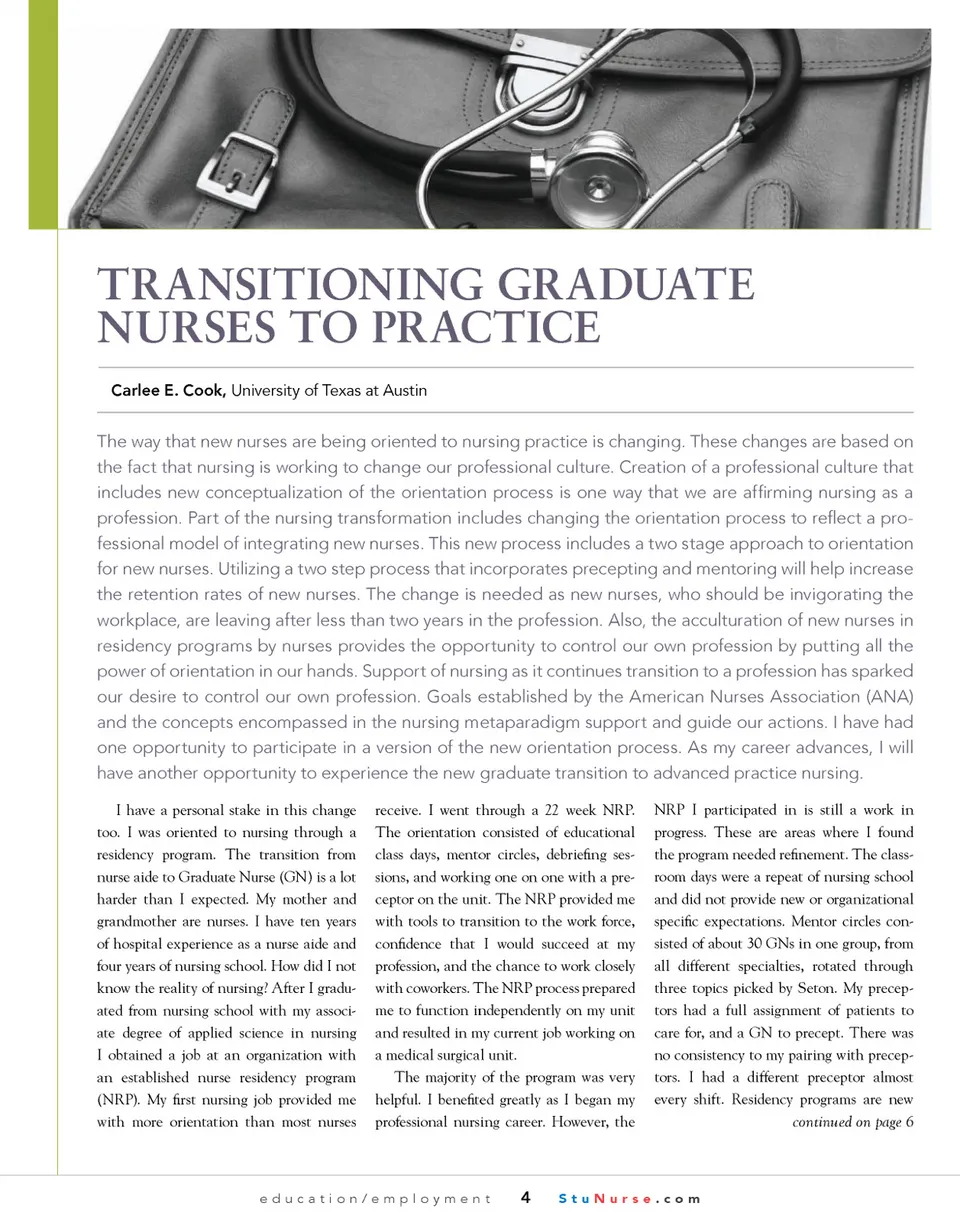 TRANSITIONING GRADUATE NURSES TO PRACTICE

Carlee E. Cook, University of Texas at Austin

The way that new nurses are being oriented to nursing practice is changing. These changes are based on the fact that nursing is working to change our professional culture. Creation of a professional culture that includes new conceptualization of the orientation process is one way that we are affirming nursing as a profession. Part of the nursing transformation includes changing the orientation process to reflect a professional model of integrating new nurses. This new process includes a two stage approach to orientation for new nurses. Utilizing a two step process that incorporates precepting and mentoring will help increase the retention rates of new nurses. The change is needed as new nurses, who should be invigorating the workplace, are leaving after less than two years in the profession. Also, the acculturation of new nurses in residency programs by nurses provides the opportunity to control our own profession by putting all the power of orientation in our hands. Support of nursing as it continues transition to a profession has sparked our desire to control our own profession. Goals established by the American Nurses Association (ANA) and the concepts encompassed in the nursing metaparadigm support and guide our actions. I have had one opportunity to participate in a version of the new orientation process. As my career advances, I will have another opportunity to experience the new graduate transition to advanced practice nursing.

I have a personal stake in this change too. I was oriented to nursing through a residency program. The transition from nurse aide to Graduate Nurse (GN) is a lot harder than I expected. My mother and grandmother are nurses. I have ten years of hospital experience as a nurse aide and four years of nursing school. How did I not know the reality of nursing? After I graduated from nursing school with my associate degree of applied science in nursing I obtained a job at an organization with an established nurse residency program (NRP). My first nursing job provided me with more orientation than most nurses receive. I went through a 22 week NRP. The orientation consisted of educational class days, mentor circles, debriefing sessions, and working one on one with a preceptor on the unit. The NRP provided me with tools to transition to the work force, confidence that I would succeed at my profession, and the chance to work closely with coworkers. The NRP process prepared me to function independently on my unit and resulted in my current job working on a medical surgical unit.

The majority of the program was very helpful. I benefited greatly as I began my professional nursing career. However, the NRP I participated in is still a work in progress. These are areas where I found the program needed refinement. The classroom days were a repeat of nursing school and did not provide new or organizational specific expectations. Mentor circles consisted of about 30 GNs in one group, from all different specialties, rotated through three topics picked by Seton. My preceptors had a full assignment of patients to care for, and a GN to precept. There was no consistency to my pairing with preceptors. I had a different preceptor almost every shift. Residency programs are new

continued on page 6

education/employment 4 StuNurse.com